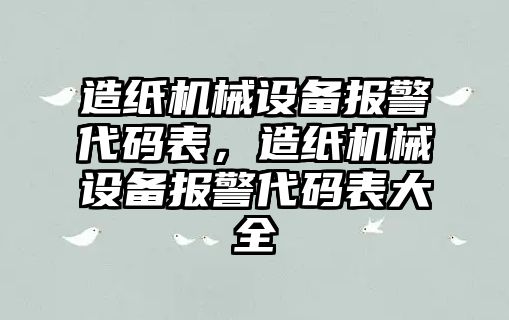 造纸机械设备报警代码表，造纸机械设备报警代码表大全